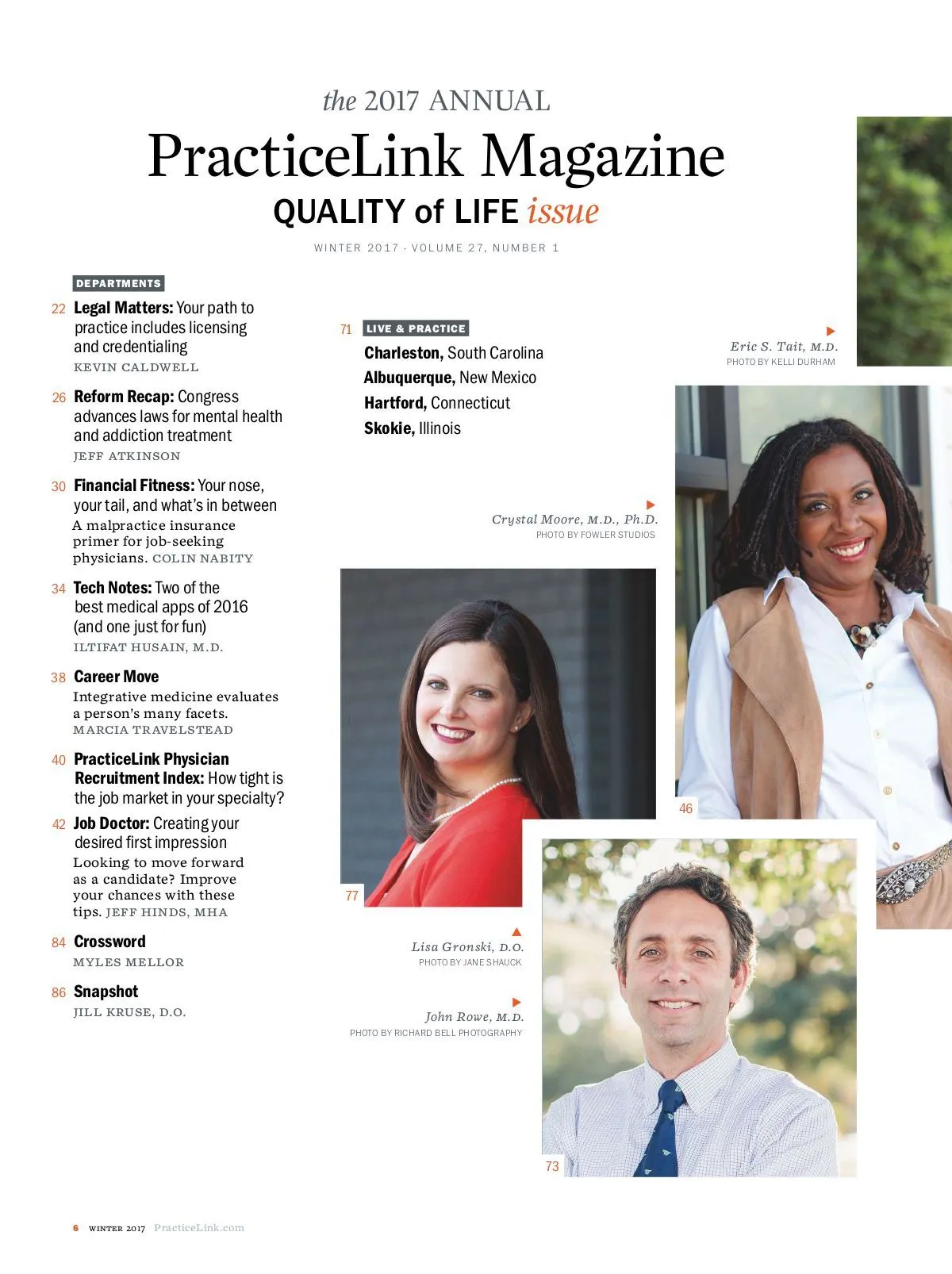 the 2017 ANNUAL

PracticeLink Magazine

QUALITY of LIFE issue

WINTER 2017 · VOLUME 27, NUMBER 1

DEPARTMENTS

22 Legal Matters: Your path to practice includes licensing and credentialing
KEVIN CALDWELL

26 Reform Recap: Congress advances laws for mental health and addiction treatment
JEFF ATKINSON

30 Financial Fitness: Your nose, your tail, and what's in between
A malpractice insurance primer for job-seeking physicians. COLIN NABITY

34 Tech Notes: Two of the best medical apps of 2016 (and one just for fun)
ILTIFAT HUSAIN, M.D.

38 Career Move
Integrative medicine evaluates a person's many facets.
MARCIA TRAVELSTEAD

40 PracticeLink Physician Recruitment Index: How tight is the job market in your specialty?

42 Job Doctor: Creating your desired first impression
Looking to move forward as a candidate? Improve your chances with these tips. JEFF HINDS, MHA

84 Crossword
MYLES MELLOR

86 Snapshot
JILL KRUSE, D.O.

71 LIVE & PRACTICE
Charleston, South Carolina
Albuquerque, New Mexico
Hartford, Connecticut
Skokie, Illinois

Eric S. Tait, M.D.
PHOTO BY KELLI DURHAM

Crystal Moore, M.D., Ph.D.
PHOTO BY FOWLER STUDIOS

46

77

Lisa Gronski, D.O.
PHOTO BY JANE SHAUCK

John Rowe, M.D.
PHOTO BY RICHARD BELL PHOTOGRAPHY

73

6 WINTER 2017 PracticeLink.com